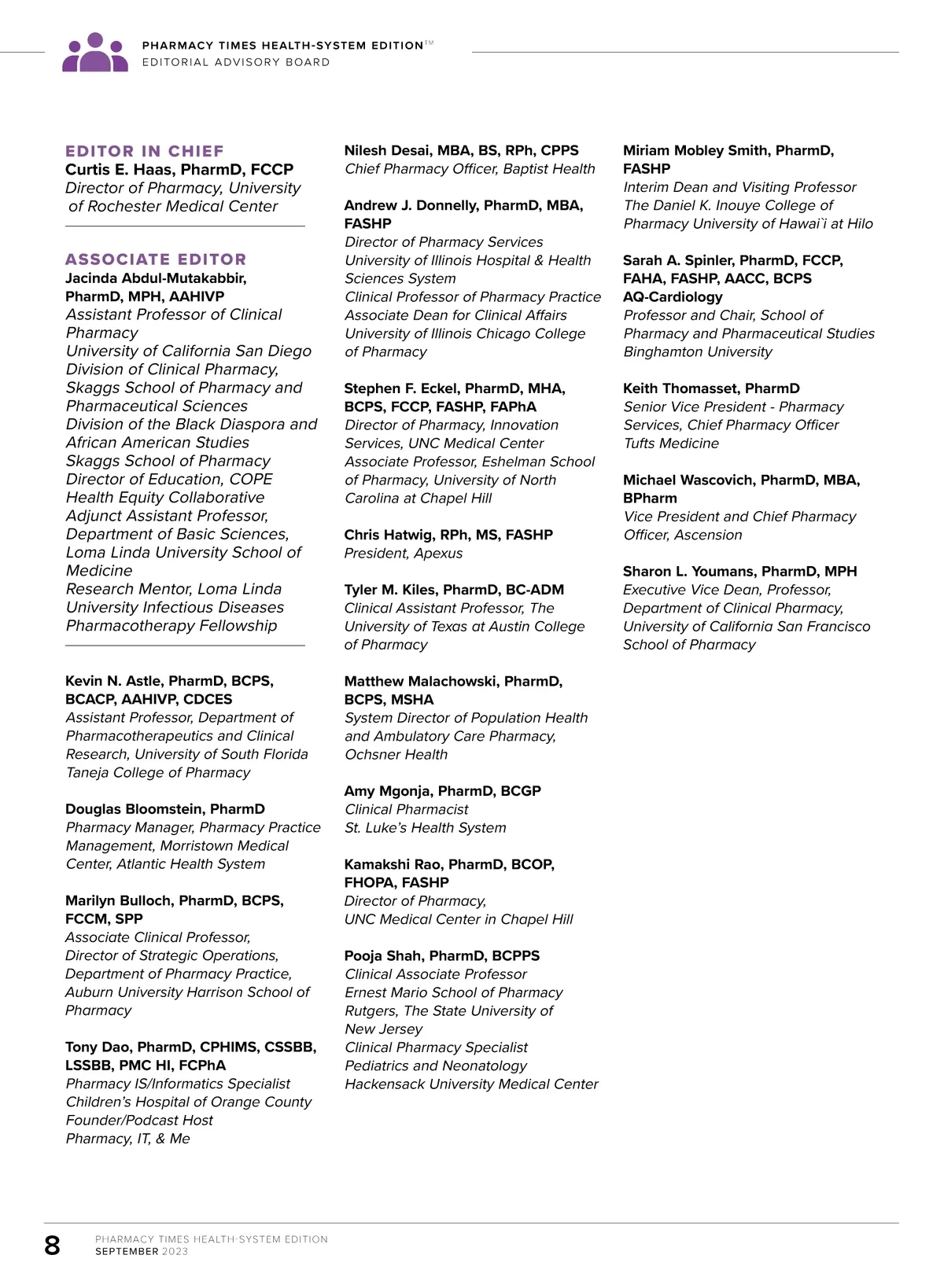 PHARMACY TIMES HEALTH-SYSTEM EDITION™
EDITORIAL ADVISORY BOARD

EDITOR IN CHIEF
Curtis E. Haas, PharmD, FCCP
Director of Pharmacy, University of Rochester Medical Center

ASSOCIATE EDITOR
Jacinda Abdul-Mutakabbir, PharmD, MPH, AAHIVP
Assistant Professor of Clinical Pharmacy
University of California San Diego Division of Clinical Pharmacy, Skaggs School of Pharmacy and Pharmaceutical Sciences
Division of the Black Diaspora and African American Studies
Skaggs School of Pharmacy
Director of Education, COPE Health Equity Collaborative
Adjunct Assistant Professor, Department of Basic Sciences, Loma Linda University School of Medicine
Research Mentor, Loma Linda University Infectious Diseases Pharmacotherapy Fellowship

Kevin N. Astle, PharmD, BCPS, BCACP, AAHIVP, CDCES
Assistant Professor, Department of Pharmacotherapeutics and Clinical Research, University of South Florida Taneja College of Pharmacy

Douglas Bloomstein, PharmD
Pharmacy Manager, Pharmacy Practice Management, Morristown Medical Center, Atlantic Health System

Marilyn Bulloch, PharmD, BCPS, FCCM, SPP
Associate Clinical Professor, Director of Strategic Operations, Department of Pharmacy Practice, Auburn University Harrison School of Pharmacy

Tony Dao, PharmD, CPHIMS, CSSBB, LSSBB, PMC HI, FCPhA
Pharmacy IS/Informatics Specialist
Children's Hospital of Orange County
Founder/Podcast Host
Pharmacy, IT, & Me

Nilesh Desai, MBA, BS, RPh, CPPS
Chief Pharmacy Officer, Baptist Health

Andrew J. Donnelly, PharmD, MBA, FASHP
Director of Pharmacy Services
University of Illinois Hospital & Health Sciences System
Clinical Professor of Pharmacy Practice
Associate Dean for Clinical Affairs
University of Illinois Chicago College of Pharmacy

Stephen F. Eckel, PharmD, MHA, BCPS, FCCP, FASHP, FAPhA
Director of Pharmacy, Innovation Services, UNC Medical Center
Associate Professor, Eshelman School of Pharmacy, University of North Carolina at Chapel Hill

Chris Hatwig, RPh, MS, FASHP
President, Apexus

Tyler M. Kiles, PharmD, BC-ADM
Clinical Assistant Professor, The University of Texas at Austin College of Pharmacy

Matthew Malachowski, PharmD, BCPS, MSHA
System Director of Population Health and Ambulatory Care Pharmacy, Ochsner Health

Amy Mgonja, PharmD, BCGP
Clinical Pharmacist
St. Luke's Health System

Kamakshi Rao, PharmD, BCOP, FHOPA, FASHP
Director of Pharmacy,
UNC Medical Center in Chapel Hill

Pooja Shah, PharmD, BCPPS
Clinical Associate Professor
Ernest Mario School of Pharmacy
Rutgers, The State University of New Jersey
Clinical Pharmacy Specialist
Pediatrics and Neonatology
Hackensack University Medical Center

Miriam Mobley Smith, PharmD, FASHP
Interim Dean and Visiting Professor
The Daniel K. Inouye College of Pharmacy University of Hawai`i at Hilo

Sarah A. Spinler, PharmD, FCCP, FAHA, FASHP, AACC, BCPS AQ-Cardiology
Professor and Chair, School of Pharmacy and Pharmaceutical Studies
Binghamton University

Keith Thomasset, PharmD
Senior Vice President - Pharmacy Services, Chief Pharmacy Officer
Tufts Medicine

Michael Wascovich, PharmD, MBA, BPharm
Vice President and Chief Pharmacy Officer, Ascension

Sharon L. Youmans, PharmD, MPH
Executive Vice Dean, Professor, Department of Clinical Pharmacy, University of California San Francisco School of Pharmacy

8 PHARMACY TIMES HEALTH-SYSTEM EDITION
SEPTEMBER 2023